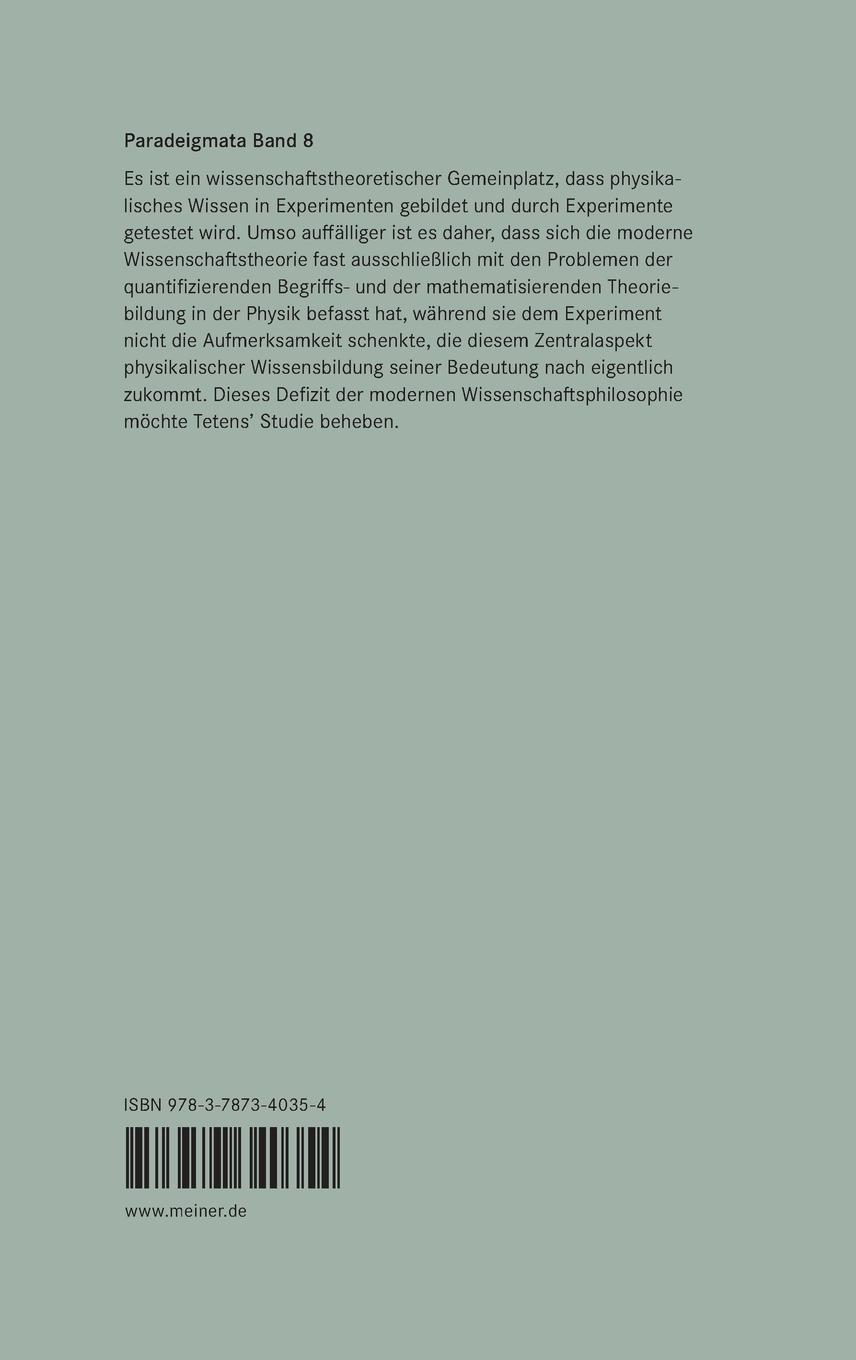 Paradeigmata Band 8

Es ist ein wissenschaftstheoretischer Gemeinplatz, dass physikalisches Wissen in Experimenten gebildet und durch Experimente getestet wird. Umso auffälliger ist es daher, dass sich die moderne Wissenschaftstheorie fast ausschließlich mit den Problemen der quantifizierenden Begriffs- und der mathematisierenden Theoriebildung in der Physik befasst hat, während sie dem Experiment nicht die Aufmerksamkeit schenkte, die diesem Zentralaspekt physikalischer Wissensbildung seiner Bedeutung nach eigentlich zukommt. Dieses Defizit der modernen Wissenschaftsphilosophie möchte Tetens' Studie beheben.

ISBN 978-3-7873-4035-4

www.meiner.de